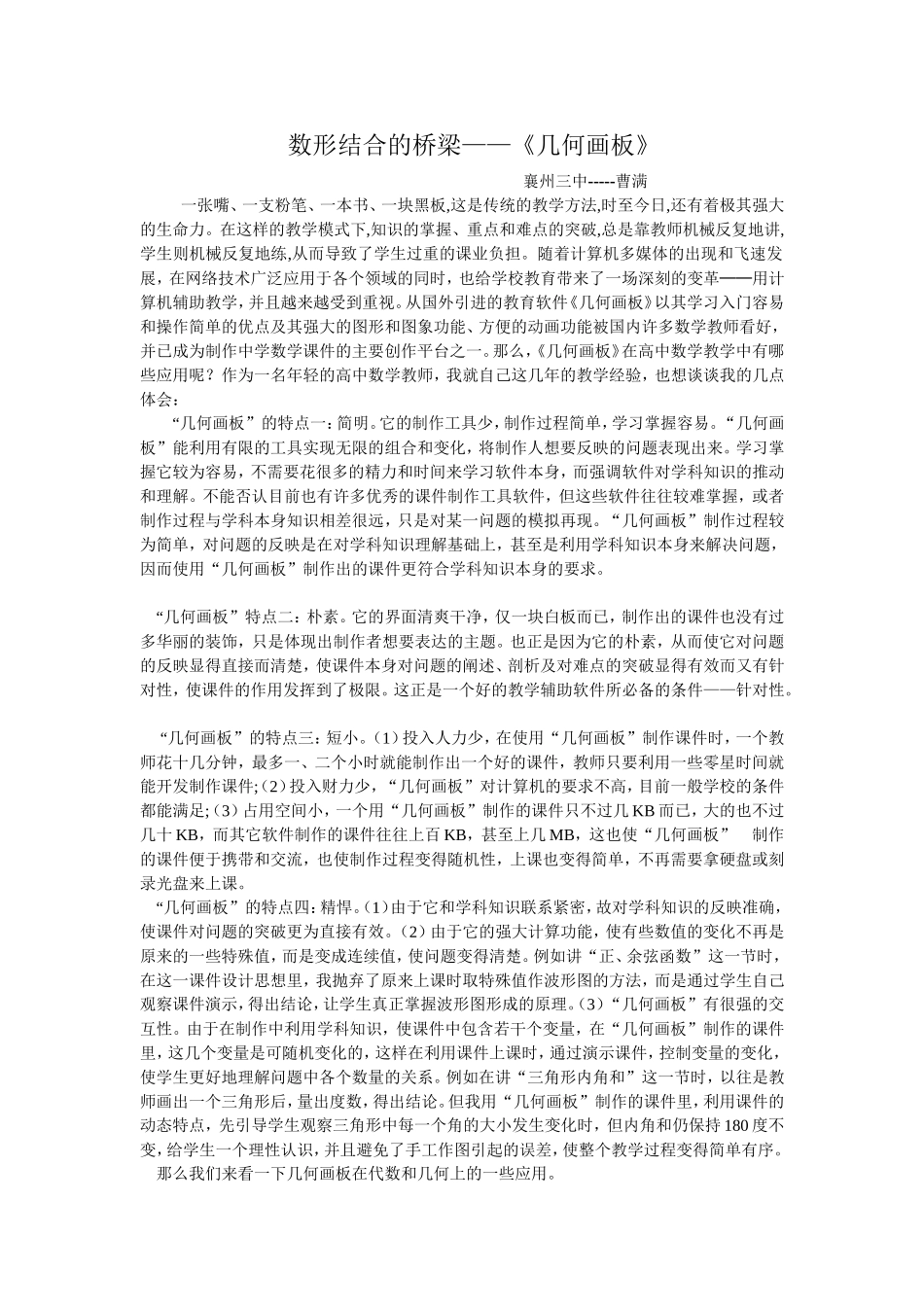 数形结合的桥梁——《几何画板》

襄州三中-----曹满

一张嘴、一支粉笔、一本书、一块黑板,这是传统的教学方法,时至今日,还有着极其强大的生命力。在这样的教学模式下,知识的掌握、重点和难点的突破,总是靠教师机械反复地讲,学生则机械反复地练,从而导致了学生过重的课业负担。随着计算机多媒体的出现和飞速发展,在网络技术广泛应用于各个领域的同时,也给学校教育带来了一场深刻的变革——用计算机辅助教学,并且越来越受到重视。从国外引进的教育软件《几何画板》以其学习入门容易和操作简单的优点及其强大的图形和图象功能、方便的动画功能被国内许多数学教师看好,并已成为制作中学数学课件的主要创作平台之一。那么,《几何画板》在高中数学教学中有哪些应用呢?作为一名年轻的高中数学教师,我就自己这几年的教学经验,也想谈谈我的几点体会:

“几何画板”的特点一:简明。它的制作工具少,制作过程简单,学习掌握容易。“几何画板”能利用有限的工具实现无限的组合和变化,将制作人想要反映的问题表现出来。学习掌握它较为容易,不需要花很多的精力和时间来学习软件本身,而强调软件对学科知识的推动和理解。不能否认目前也有许多优秀的课件制作工具软件,但这些软件往往较难掌握,或者制作过程与学科本身知识相差很远,只是对某一问题的模拟再现。“几何画板”制作过程较为简单,对问题的反映是在对学科知识理解基础上,甚至是利用学科知识本身来解决问题,因而使用“几何画板”制作出的课件更符合学科知识本身的要求。

“几何画板”特点二:朴素。它的界面清爽干净,仅一块白板而已,制作出的课件也没有过多华丽的装饰,只是体现出制作者想要表达的主题。也正是因为它的朴素,从而使它对问题的反映显得直接而清楚,使课件本身对问题的阐述、剖析及对难点的突破显得有效而又有针对性,使课件的作用发挥到了极限。这正是一个好的教学辅助软件所必备的条件——针对性。

“几何画板”的特点三:短小。(1)投入人力少,在使用“几何画板”制作课件时,一个教师花十几分钟,最多一、二个小时就能制作出一个好的课件,教师只要利用一些零星时间就能开发制作课件;(2)投入财力少,“几何画板”对计算机的要求不高,目前一般学校的条件都能满足;(3)占用空间小,一个用“几何画板”制作的课件只不过几KB而已,大的也不过几十KB,而其它软件制作的课件往往上百KB,甚至上几MB,这也使“几何画板” 制作的课件便于携带和交流,也使制作过程变得随机性,上课也变得简单,不再需要拿硬盘或刻录光盘来上课。
“几何画板”的特点四:精悍。(1)由于它和学科知识联系紧密,故对学科知识的反映准确,使课件对问题的突破更为直接有效。(2)由于它的强大计算功能,使有些数值的变化不再是原来的一些特殊值,而是变成连续值,使问题变得清楚。例如讲“正、余弦函数”这一节时,在这一课件设计思想里,我抛弃了原来上课时取特殊值作波形图的方法,而是通过学生自己观察课件演示,得出结论,让学生真正掌握波形图形成的原理。(3)“几何画板”有很强的交互性。由于在制作中利用学科知识,使课件中包含若干个变量,在“几何画板”制作的课件里,这几个变量是可随机变化的,这样在利用课件上课时,通过演示课件,控制变量的变化,使学生更好地理解问题中各个数量的关系。例如在讲“三角形内角和”这一节时,以往是教师画出一个三角形后,量出度数,得出结论。但我用“几何画板”制作的课件里,利用课件的动态特点,先引导学生观察三角形中每一个角的大小发生变化时,但内角和仍保持180度不变,给学生一个理性认识,并且避免了手工作图引起的误差,使整个教学过程变得简单有序。
那么我们来看一下几何画板在代数和几何上的一些应用。